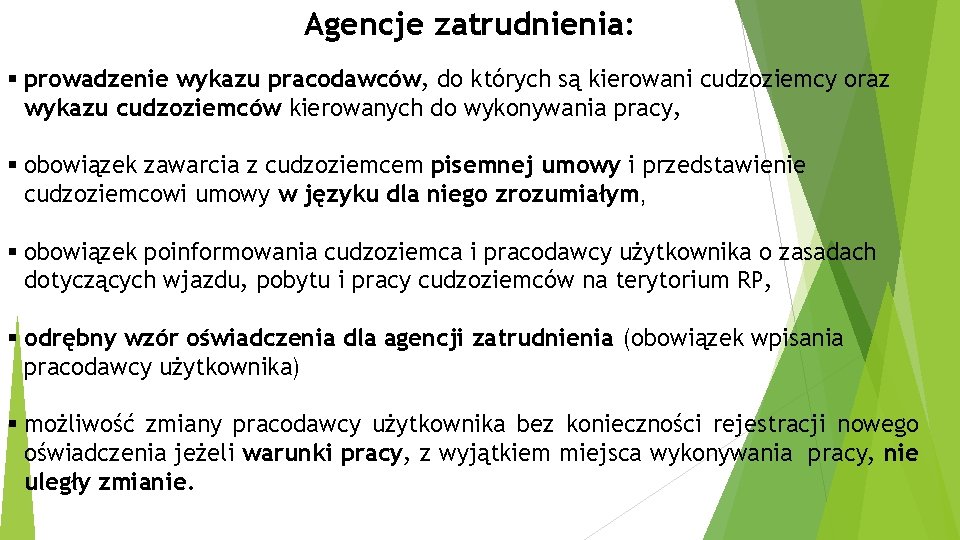 Agencje zatrudnienia:

▪ prowadzenie wykazu pracodawców, do których są kierowani cudzoziemcy oraz wykazu cudzoziemców kierowanych do wykonywania pracy,

▪ obowiązek zawarcia z cudzoziemcem pisemnej umowy i przedstawienie cudzoziemcowi umowy w języku dla niego zrozumiałym,

▪ obowiązek poinformowania cudzoziemca i pracodawcy użytkownika o zasadach dotyczących wjazdu, pobytu i pracy cudzoziemców na terytorium RP,

▪ odrębny wzór oświadczenia dla agencji zatrudnienia (obowiązek wpisania pracodawcy użytkownika)

▪ możliwość zmiany pracodawcy użytkownika bez konieczności rejestracji nowego oświadczenia jeżeli warunki pracy, z wyjątkiem miejsca wykonywania pracy, nie uległy zmianie.